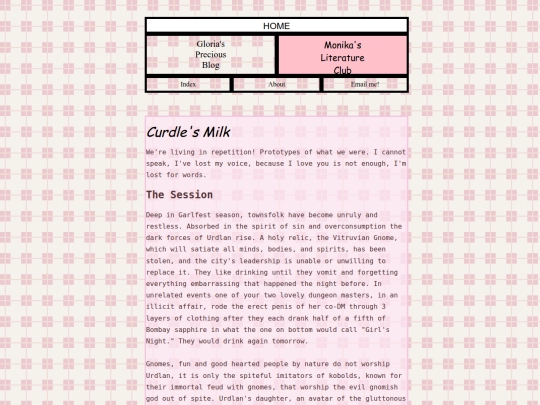 HOME

Gloria's Precious Blog

Monika's Literature Club

Index

About

Email me!

Curdle's Milk

We're living in repetition! Prototypes of what we were. I cannot speak, I've lost my voice, because I love you is not enough, I'm lost for words.

The Session

Deep in Garlfest season, townsfolk have become unruly and restless. Absorbed in the spirit of sin and overconsumption the dark forces of Urdlan rise. A holy relic, the Vitruvian Gnome, which will satiate all minds, bodies, and spirits, has been stolen, and the city's leadership is unable or unwilling to replace it. They like drinking until they vomit and forgetting everything embarrassing that happened the night before. In unrelated events one of your two lovely dungeon masters, in an illicit affair, rode the erect penis of her co-DM through 3 layers of clothing after they each drank half of a fifth of Bombay sapphire in what the one on bottom would call "Girl's Night." They would drink again tomorrow.

Gnomes, fun and good hearted people by nature do not worship Urdlan, it is only the spiteful imitators of kobolds, known for their immortal feud with gnomes, that worship the evil gnomish god out of spite. Urdlan's daughter, an avatar of the gluttonous